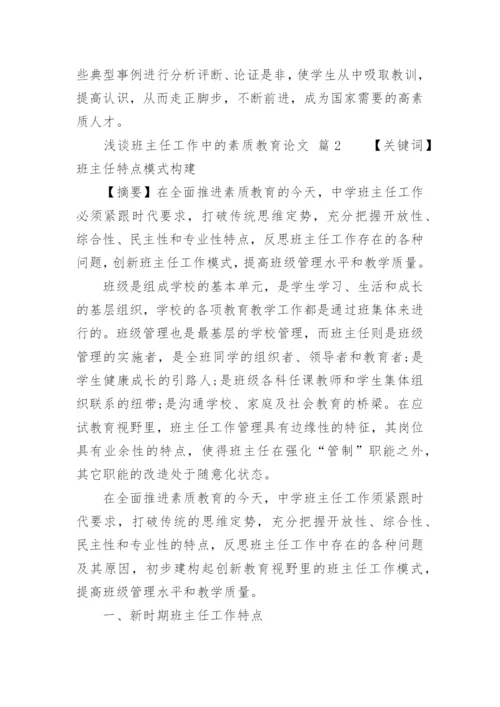 些典型事例进行分析评断、论证是非，使学生从中吸取教训，提高认识，从而走正脚步，不断前进，成为国家需要的高素质人才。

浅谈班主任工作中的素质教育论文 篇2 【关键词】班主任特点模式构建

【摘要】在全面推进素质教育的今天，中学班主任工作必须紧跟时代要求，打破传统思维定势，充分把握开放性、综合性、民主性和专业性特点，反思班主任工作存在的各种问题，创新班主任工作模式，提高班级管理水平和教学质量。

班级是组成学校的基本单元，是学生学习、生活和成长的基层组织，学校的各项教育教学工作都是通过班集体来进行的。班级管理也是最基层的学校管理，而班主任则是班级管理的实施者，是全班同学的组织者、领导者和教育者;是学生健康成长的引路人;是班级各科任课教师和学生集体组织联系的纽带;是沟通学校、家庭及社会教育的桥梁。在应试教育视野里，班主任工作管理具有边缘性的特征，其岗位具有业余性的特点，使得班主任在强化“管制”职能之外，其它职能的改造处于随意化状态。

在全面推进素质教育的今天，中学班主任工作须紧跟时代要求，打破传统的思维定势，充分把握开放性、综合性、民主性和专业性的特点，反思班主任工作中存在的各种问题及其原因，初步建构起创新教育视野里的班主任工作模式，提高班级管理水平和教学质量。

一、新时期班主任工作特点